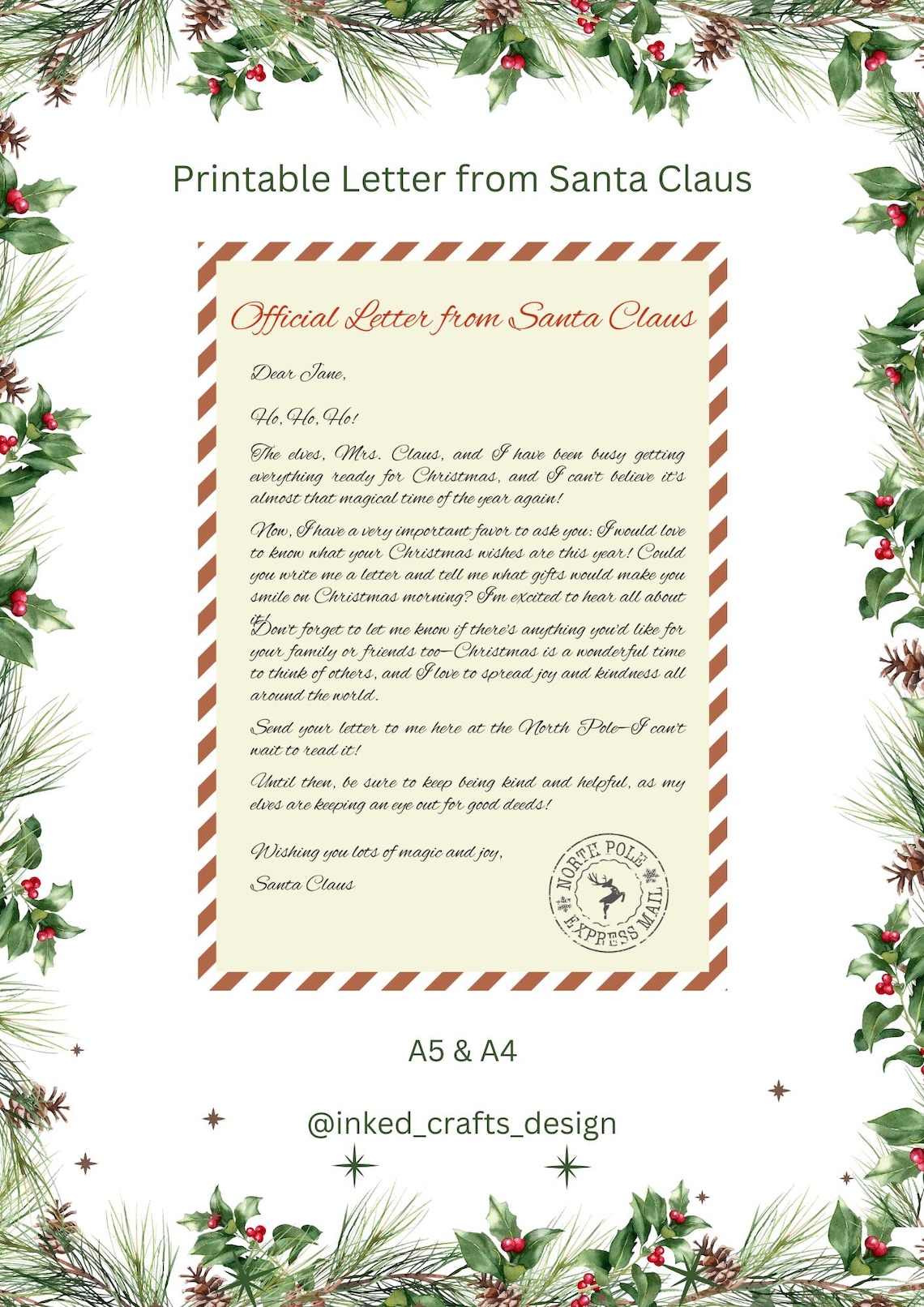 Printable Letter from Santa Claus

Official Letter from Santa Claus

Dear Jane,

Ho, Ho, Ho!

The elves, Mrs. Claus, and I have been busy getting everything ready for Christmas, and I can't believe it's almost that magical time of the year again!

Now, I have a very important favor to ask you: I would love to know what your Christmas wishes are this year! Could you write me a letter and tell me what gifts would make you smile on Christmas morning? I'm excited to hear all about it.

Don't forget to let me know if there's anything you'd like for your family or friends too—Christmas is a wonderful time to think of others, and I love to spread joy and kindness all around the world.

Send your letter to me here at the North Pole—I can't wait to read it!

Until then, be sure to keep being kind and helpful, as my elves are keeping an eye out for good deeds!

Wishing you lots of magic and joy,
Santa Claus

NORTH POLE EXPRESS MAIL

A5 & A4

@inked_crafts_design